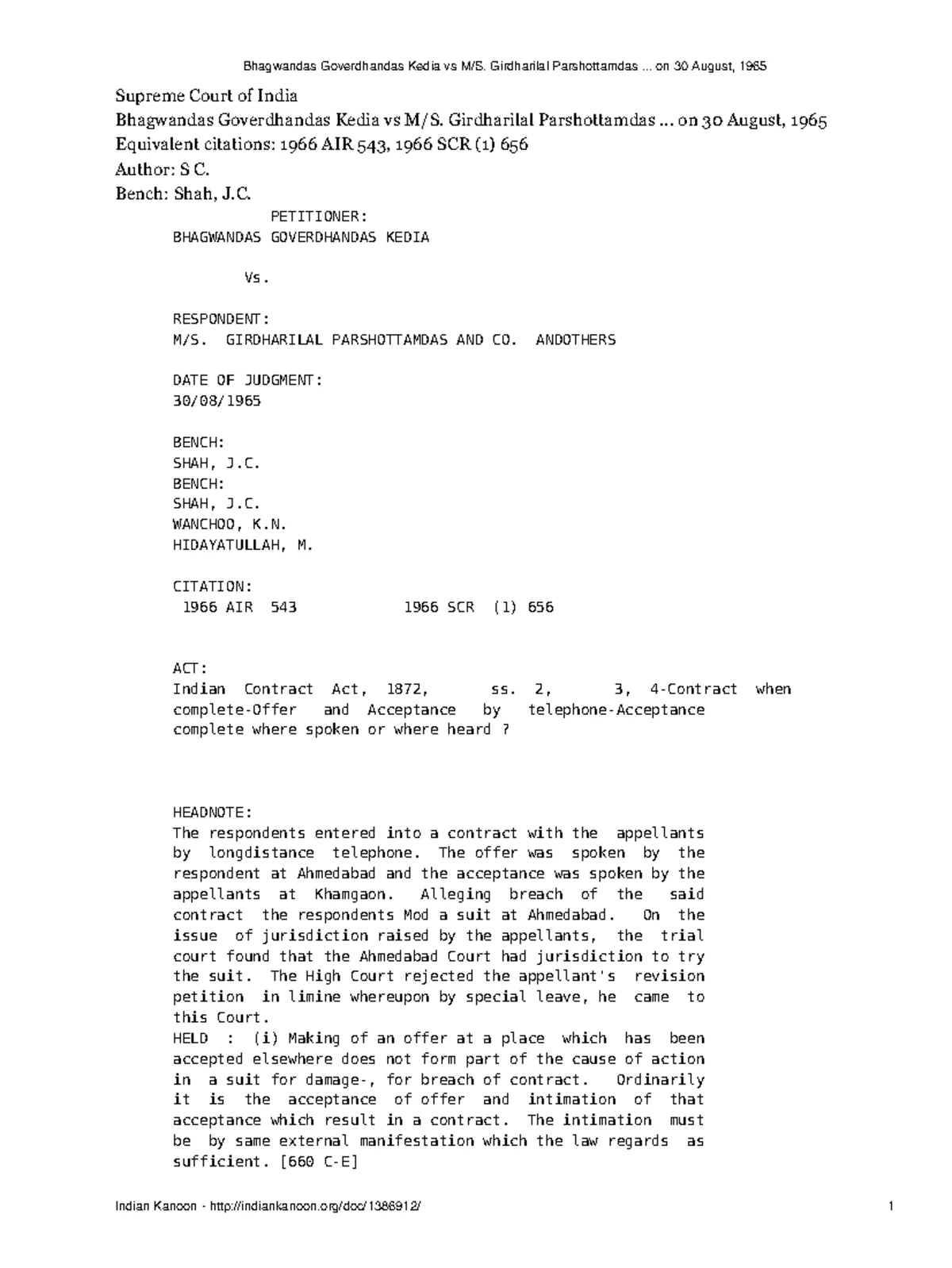 Bhagwandas Goverdhandas Kedia vs M/S. Girdharilal Parshottamdas ... on 30 August, 1965

Supreme Court of India
Bhagwandas Goverdhandas Kedia vs M/S. Girdharilal Parshottamdas ... on 30 August, 1965
Equivalent citations: 1966 AIR 543, 1966 SCR (1) 656
Author: S C.
Bench: Shah, J.C.

PETITIONER:
BHAGWANDAS GOVERDHANDAS KEDIA

Vs.

RESPONDENT:
M/S. GIRDHARILAL PARSHOTTAMDAS AND CO. ANDOTHERS

DATE OF JUDGMENT:
30/08/1965

BENCH:
SHAH, J.C.
BENCH:
SHAH, J.C.
WANCHOO, K.N.
HIDAYATULLAH, M.

CITATION:
1966 AIR 543 1966 SCR (1) 656

ACT:
Indian Contract Act, 1872, ss. 2, 3, 4-Contract when complete-Offer and Acceptance by telephone-Acceptance complete where spoken or where heard ?

HEADNOTE:
The respondents entered into a contract with the appellants by longdistance telephone. The offer was spoken by the respondent at Ahmedabad and the acceptance was spoken by the appellants at Khamgaon. Alleging breach of the said contract the respondents Mod a suit at Ahmedabad. On the issue of jurisdiction raised by the appellants, the trial court found that the Ahmedabad Court had jurisdiction to try the suit. The High Court rejected the appellant's revision petition in limine whereupon by special leave, he came to this Court.
HELD : (i) Making of an offer at a place which has been accepted elsewhere does not form part of the cause of action in a suit for damage-, for breach of contract. Ordinarily it is the acceptance of offer and intimation of that acceptance which result in a contract. The intimation must be by same external manifestation which the law regards as sufficient. [660 C-E]

Indian Kanoon - http://indiankanoon.org/doc/1386912/ 1